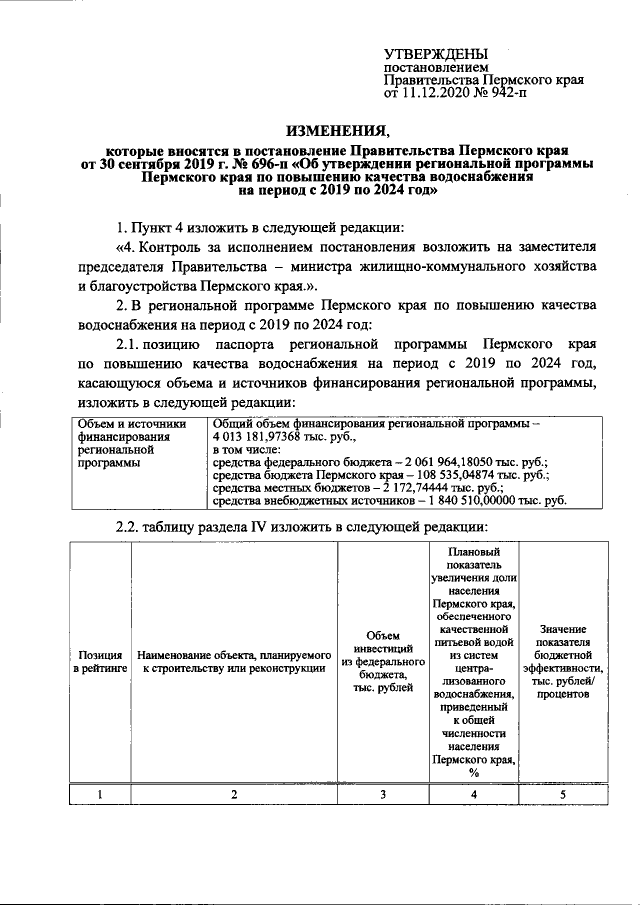 УТВЕРЖДЕНЫ
постановлением
Правительства Пермского края
от 11.12.2020 № 942-п

ИЗМЕНЕНИЯ,
которые вносятся в постановление Правительства Пермского края от 30 сентября 2019 г. № 696-п «Об утверждении региональной программы Пермского края по повышению качества водоснабжения на период с 2019 по 2024 год»

1. Пункт 4 изложить в следующей редакции:

«4. Контроль за исполнением постановления возложить на заместителя председателя Правительства – министра жилищно-коммунального хозяйства и благоустройства Пермского края.».

2. В региональной программе Пермского края по повышению качества водоснабжения на период с 2019 по 2024 год:

2.1. позицию паспорта региональной программы Пермского края по повышению качества водоснабжения на период с 2019 по 2024 год, касающуюся объема и источников финансирования региональной программы, изложить в следующей редакции:

| Объем и источники финансирования региональной программы | Общий объем финансирования региональной программы – 4 013 181,97368 тыс. руб., в том числе: средства федерального бюджета – 2 061 964,18050 тыс. руб.; средства бюджета Пермского края – 108 535,04874 тыс. руб.; средства местных бюджетов – 2 172,74444 тыс. руб.; средства внебюджетных источников – 1 840 510,00000 тыс. руб. |
|---|---|

2.2. таблицу раздела IV изложить в следующей редакции:

| Позиция в рейтинге | Наименование объекта, планируемого к строительству или реконструкции | Объем инвестиций из федерального бюджета, тыс. рублей | Плановый показатель увеличения доли населения Пермского края, обеспеченного качественной питьевой водой из систем централизованного водоснабжения, приведенный к общей численности населения Пермского края, % | Значение показателя бюджетной эффективности, тыс. рублей/ процентов |
|---|---|---|---|---|
| 1 | 2 | 3 | 4 | 5 |